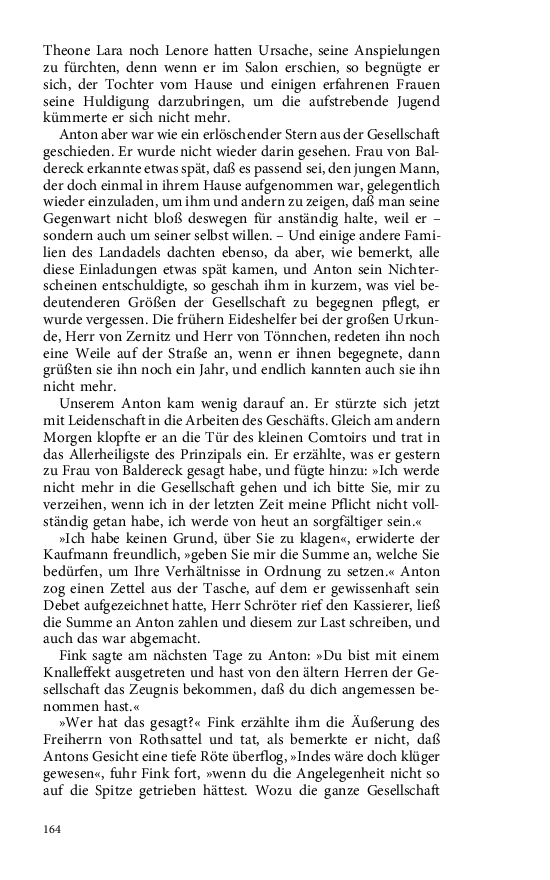 Theone Lara noch Lenore hatten Ursache, seine Anspielungen zu fürchten, denn wenn er im Salon erschien, so begnügte er sich, der Tochter vom Hause und einigen erfahrenen Frauen seine Huldigung darzubringen, um die aufstrebende Jugend kümmerte er sich nicht mehr.

Anton aber war wie ein erlöschender Stern aus der Gesellschaft geschieden. Er wurde nicht wieder darin gesehen. Frau von Baldereck erkannte etwas spät, daß es passend sei, den jungen Mann, der doch einmal in ihrem Hause aufgenommen war, gelegentlich wieder einzuladen, um ihm und andern zu zeigen, daß man seine Gegenwart nicht bloß deswegen für anständig halte, weil er – sondern auch um seiner selbst willen. – Und einige andere Familien des Landadels dachten ebenso, da aber, wie bemerkt, alle diese Einladungen etwas spät kamen, und Anton sein Nichterscheinen entschuldigte, so geschah ihm in kurzem, was viel bedeutenderen Größen der Gesellschaft zu begegnen pflegt, er wurde vergessen. Die frühern Eideshelfer bei der großen Urkunde, Herr von Zernitz und Herr von Tönnchen, redeten ihn noch eine Weile auf der Straße an, wenn er ihnen begegnete, dann grüßten sie ihn noch ein Jahr, und endlich kannten auch sie ihn nicht mehr.

Unserem Anton kam wenig darauf an. Er stürzte sich jetzt mit Leidenschaft in die Arbeiten des Geschäfts. Gleich am andern Morgen klopfte er an die Tür des kleinen Comtoirs und trat in das Allerheiligste des Prinzipals ein. Er erzählte, was er gestern zu Frau von Baldereck gesagt habe, und fügte hinzu: »Ich werde nicht mehr in die Gesellschaft gehen und ich bitte Sie, mir zu verzeihen, wenn ich in der letzten Zeit meine Pflicht nicht vollständig getan habe, ich werde von heut an sorgfältiger sein.«

»Ich habe keinen Grund, über Sie zu klagen«, erwiderte der Kaufmann freundlich, »geben Sie mir die Summe an, welche Sie bedürfen, um Ihre Verhältnisse in Ordnung zu setzen.« Anton zog einen Zettel aus der Tasche, auf dem er gewissenhaft sein Debet aufgezeichnet hatte, Herr Schröter rief den Kassierer, ließ die Summe an Anton zahlen und diesem zur Last schreiben, und auch das war abgemacht.

Fink sagte am nächsten Tage zu Anton: »Du bist mit einem Knalleffekt ausgetreten und hast von den ältern Herren der Gesellschaft das Zeugnis bekommen, daß du dich angemessen benommen hast.«

»Wer hat das gesagt?« Fink erzählte ihm die Äußerung des Freiherrn von Rothsattel und tat, als bemerkte er nicht, daß Antons Gesicht eine tiefe Röte überflog, »Indes wäre doch klüger gewesen«, fuhr Fink fort, »wenn du die Angelegenheit nicht so auf die Spitze getrieben hättest. Wozu die ganze Gesellschaft

164